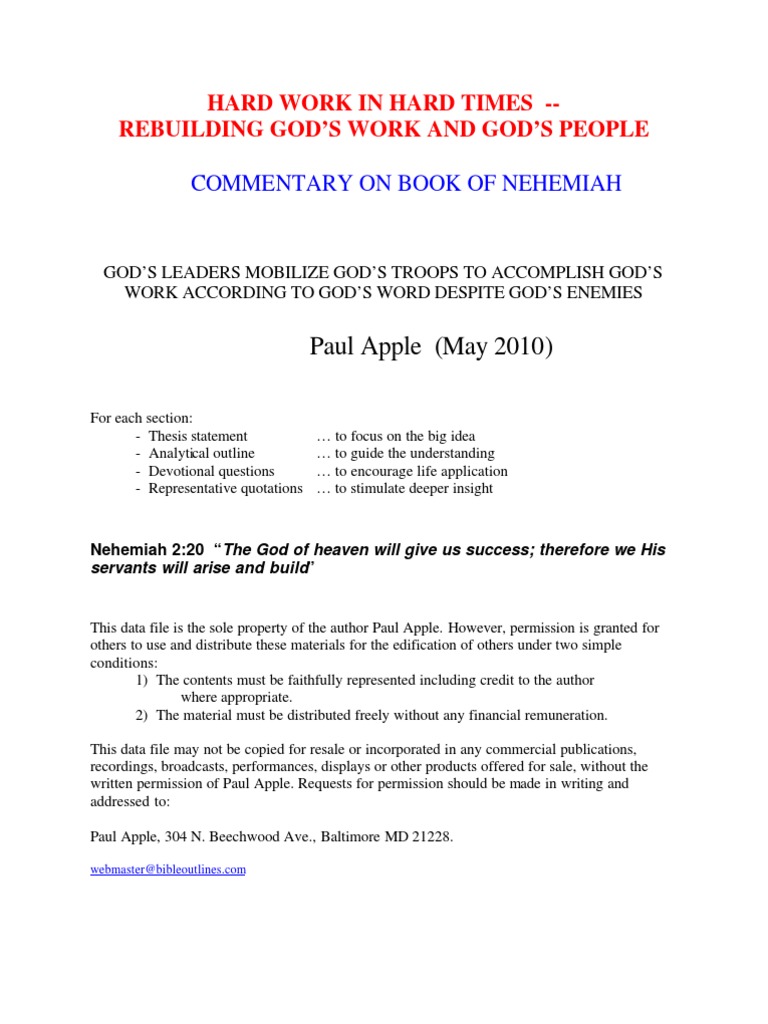 HARD WORK IN HARD TIMES --
REBUILDING GOD'S WORK AND GOD'S PEOPLE

COMMENTARY ON BOOK OF NEHEMIAH

GOD'S LEADERS MOBILIZE GOD'S TROOPS TO ACCOMPLISH GOD'S WORK ACCORDING TO GOD'S WORD DESPITE GOD'S ENEMIES

Paul Apple (May 2010)

For each section:
- Thesis statement … to focus on the big idea
- Analytical outline … to guide the understanding
- Devotional questions … to encourage life application
- Representative quotations … to stimulate deeper insight

Nehemiah 2:20 "The God of heaven will give us success; therefore we His servants will arise and build"

This data file is the sole property of the author Paul Apple. However, permission is granted for others to use and distribute these materials for the edification of others under two simple conditions:
1) The contents must be faithfully represented including credit to the author where appropriate.
2) The material must be distributed freely without any financial remuneration.

This data file may not be copied for resale or incorporated in any commercial publications, recordings, broadcasts, performances, displays or other products offered for sale, without the written permission of Paul Apple. Requests for permission should be made in writing and addressed to:

Paul Apple, 304 N. Beechwood Ave., Baltimore MD 21228.

webmaster@bibleoutlines.com